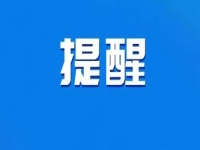 提醒